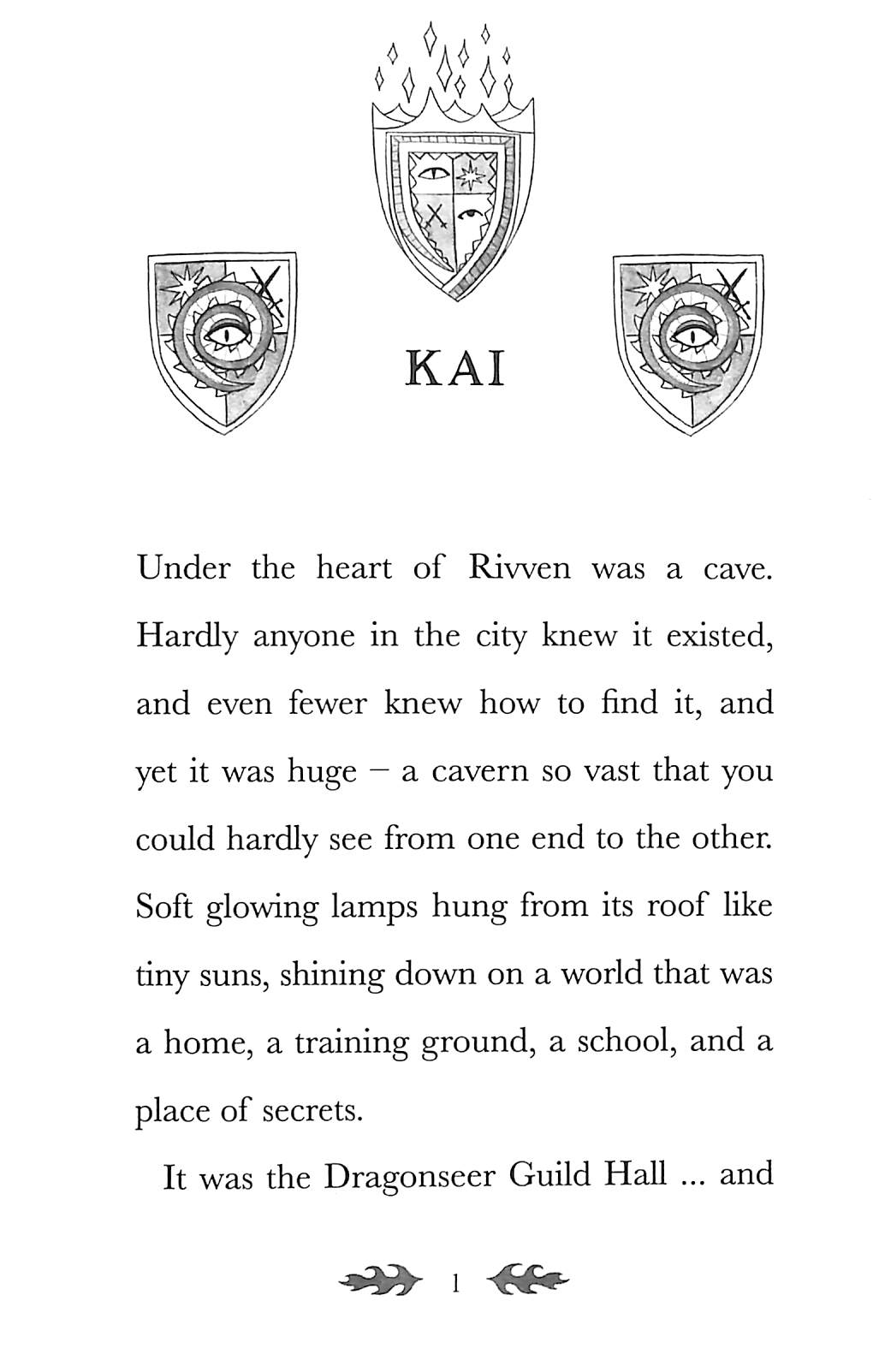 KAI

Under the heart of Rivven was a cave. Hardly anyone in the city knew it existed, and even fewer knew how to find it, and yet it was huge – a cavern so vast that you could hardly see from one end to the other. Soft glowing lamps hung from its roof like tiny suns, shining down on a world that was a home, a training ground, a school, and a place of secrets.

It was the Dragonseer Guild Hall ... and

1